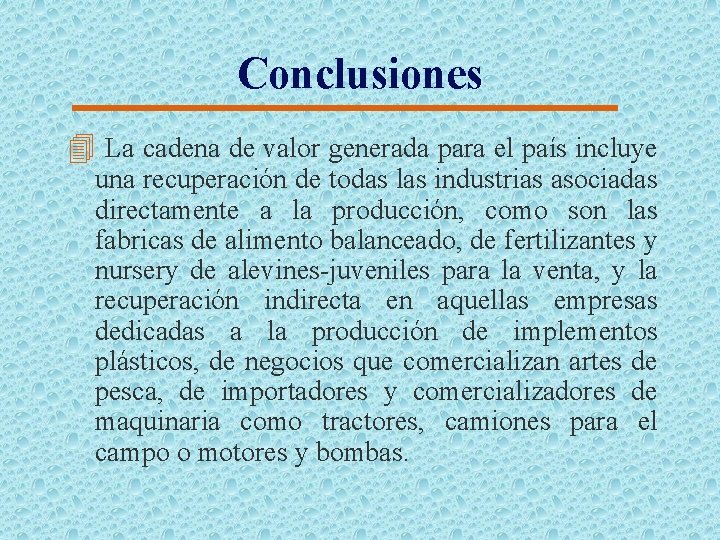 Conclusiones

La cadena de valor generada para el país incluye una recuperación de todas las industrias asociadas directamente a la producción, como son las fabricas de alimento balanceado, de fertilizantes y nursery de alevines-juveniles para la venta, y la recuperación indirecta en aquellas empresas dedicadas a la producción de implementos plásticos, de negocios que comercializan artes de pesca, de importadores y comercializadores de maquinaria como tractores, camiones para el campo o motores y bombas.